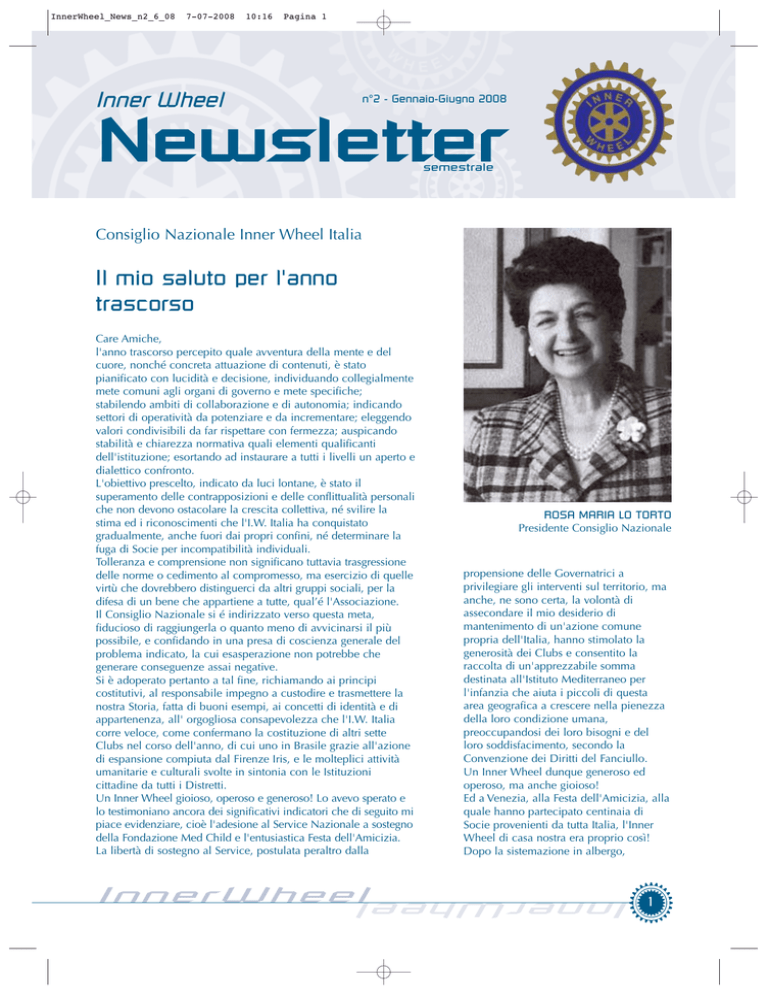 InnerWheel_News_n2_6_08 7-07-2008 10:16 Pagina 1

Inner Wheel

n°2 - Gennaio-Giugno 2008

Newsletter
semestrale

INNER WHEEL

Consiglio Nazionale Inner Wheel Italia

Il mio saluto per l'anno trascorso

Care Amiche,
l'anno trascorso percepito quale avventura della mente e del cuore, nonché concreta attuazione di contenuti, è stato pianificato con lucidità e decisione, individuando collegialmente mete comuni agli organi di governo e mete specifiche; stabilendo ambiti di collaborazione e di autonomia; indicando settori di operatività da potenziare e da incrementare; eleggendo valori condivisibili da far rispettare con fermezza; auspicando stabilità e chiarezza normativa quali elementi qualificanti dell'istituzione; esortando ad instaurare a tutti i livelli un aperto e dialettico confronto.
L'obiettivo prescelto, indicato da luci lontane, è stato il superamento delle contrapposizioni e delle conflittualità personali che non devono ostacolare la crescita collettiva, né svilire la stima ed i riconoscimenti che l'I.W. Italia ha conquistato gradualmente, anche fuori dai propri confini, né determinare la fuga di Socie per incompatibilità individuali.
Tolleranza e comprensione non significano tuttavia trasgressione delle norme o cedimento al compromesso, ma esercizio di quelle virtù che dovrebbero distinguerci da altri gruppi sociali, per la difesa di un bene che appartiene a tutte, qual'é l'Associazione.
Il Consiglio Nazionale si é indirizzato verso questa meta, fiducioso di raggiungerla o quanto meno di avvicinarsi il più possibile, e confidando in una presa di coscienza generale del problema indicato, la cui esasperazione non potrebbe che generare conseguenze assai negative.
Si è adoperato pertanto a tal fine, richiamando ai principi costitutivi, al responsabile impegno a custodire e trasmettere la nostra Storia, fatta di buoni esempi, ai concetti di identità e di appartenenza, all' orgogliosa consapevolezza che l'I.W. Italia corre veloce, come confermano la costituzione di altri sette Clubs nel corso dell'anno, di cui uno in Brasile grazie all'azione di espansione compiuta dal Firenze Iris, e le molteplici attività umanitarie e culturali svolte in sintonia con le Istituzioni cittadine da tutti i Distretti.
Un Inner Wheel gioioso, operoso e generoso! Lo avevo sperato e lo testimoniano ancora dei significativi indicatori che di seguito mi piace evidenziare, cioè l'adesione al Service Nazionale a sostegno della Fondazione Med Child e l'entusiastica Festa dell'Amicizia.
La libertà di sostegno al Service, postulata peraltro dalla

ROSA MARIA LO TORTO
Presidente Consiglio Nazionale

propensione delle Governatrici a privilegiare gli interventi sul territorio, ma anche, ne sono certa, la volontà di assecondare il mio desiderio di mantenimento di un'azione comune propria dell'Italia, hanno stimolato la generosità dei Clubs e consentito la raccolta di un'apprezzabile somma destinata all'Istituto Mediterraneo per l'infanzia che aiuta i piccoli di questa area geografica a crescere nella pienezza della loro condizione umana, preoccupandosi dei loro bisogni e del loro soddisfacimento, secondo la Convenzione dei Diritti del Fanciullo.
Un Inner Wheel dunque generoso ed operoso, ma anche gioioso!
Ed a Venezia, alla Festa dell'Amicizia, alla quale hanno partecipato centinaia di Socie provenienti da tutta Italia, l'Inner Wheel di casa nostra era proprio così!
Dopo la sistemazione in albergo,

InnerWheel

1